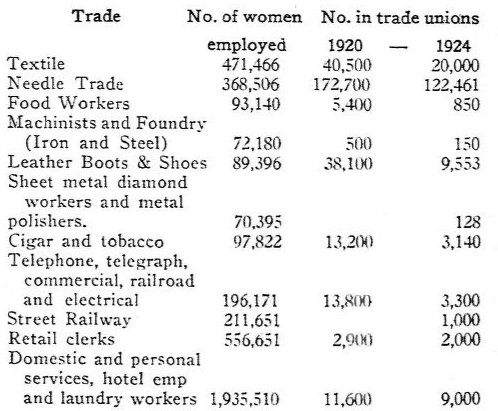 | Trade | No. of women employed | No. in trade unions 1920 | — 1924 |
|---|---|---|---|
| Textile | 471,466 | 40,500 | 20,000 |
| Needle Trade | 368,506 | 172,700 | 122,461 |
| Food Workers | 93,140 | 5,400 | 850 |
| Machinists and Foundry (Iron and Steel) | 72,180 | 500 | 150 |
| Leather Boots & Shoes | 89,396 | 38,100 | 9,553 |
| Sheet metal diamond workers and metal polishers. | 70,395 | | 128 |
| Cigar and tobacco | 97,822 | 13,200 | 3,140 |
| Telephone, telegraph, commercial, railroad and electrical | 196,171 | 13,800 | 3,300 |
| Street Railway | 211,651 | | 1,000 |
| Retail clerks | 556,651 | 2,900 | 2,000 |
| Domestic and personal services, hotel emp and laundry workers | 1,935,510 | 11,600 | 9,000 |